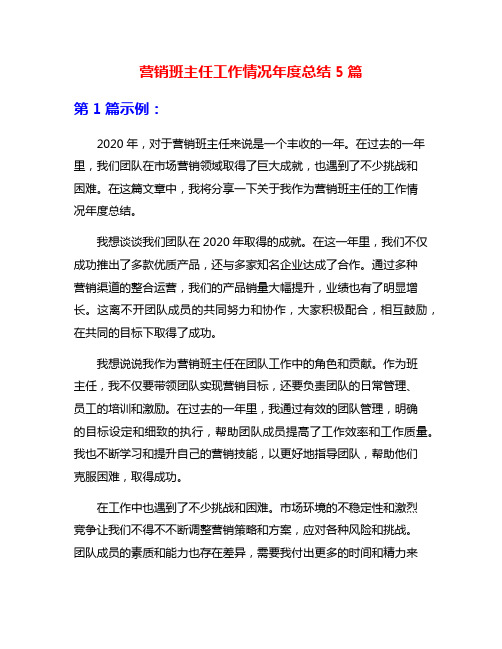 营销班主任工作情况年度总结 5 篇

第 1 篇示例：

2020 年，对于营销班主任来说是一个丰收的一年。在过去的一年里，我们团队在市场营销领域取得了巨大成就，也遇到了不少挑战和困难。在这篇文章中，我将分享一下关于我作为营销班主任的工作情况年度总结。

我想谈谈我们团队在 2020 年取得的成就。在这一年里，我们不仅成功推出了多款优质产品，还与多家知名企业达成了合作。通过多种营销渠道的整合运营，我们的产品销量大幅提升，业绩也有了明显增长。这离不开团队成员的共同努力和协作，大家积极配合，相互鼓励，在共同的目标下取得了成功。

我想说说我作为营销班主任在团队工作中的角色和贡献。作为班主任，我不仅要带领团队实现营销目标，还要负责团队的日常管理、员工的培训和激励。在过去的一年里，我通过有效的团队管理，明确的目标设定和细致的执行，帮助团队成员提高了工作效率和工作质量。我也不断学习和提升自己的营销技能，以更好地指导团队，帮助他们克服困难，取得成功。

在工作中也遇到了不少挑战和困难。市场环境的不稳定性和激烈竞争让我们不得不不断调整营销策略和方案，应对各种风险和挑战。团队成员的素质和能力也存在差异，需要我付出更多的时间和精力来